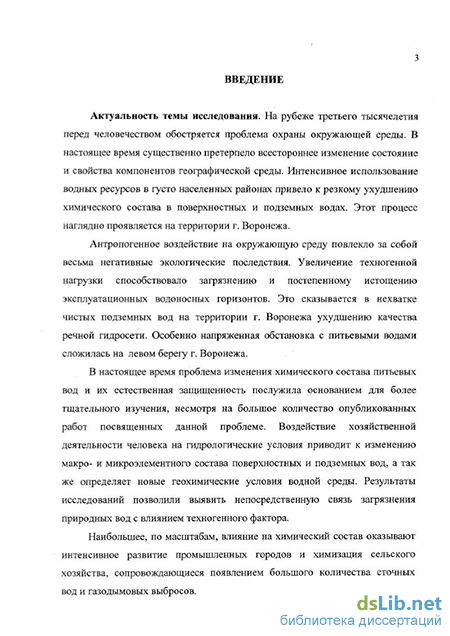 3

ВВЕДЕНИЕ

Актуальность темы исследования. На рубеже третьего тысячелетия перед человечеством обостряется проблема охраны окружающей среды. В настоящее время существенно претерпело всестороннее изменение состояние и свойства компонентов географической среды. Интенсивное использование водных ресурсов в густо населенных районах привело к резкому ухудшению химического состава в поверхностных и подземных водах. Этот процесс наглядно проявляется на территории г. Воронежа.

Антропогенное воздействие на окружающую среду повлекло за собой весьма негативные экологические последствия. Увеличение техногенной нагрузки способствовало загрязнению и постепенному истощению эксплуатационных водоносных горизонтов. Это сказывается в нехватке чистых подземных вод на территории г. Воронежа ухудшению качества речной гидросети. Особенно напряженная обстановка с питьевыми водами сложилась на левом берегу г. Воронежа.

В настоящее время проблема изменения химического состава питьевых вод и их естественная защищенность послужила основанием для более тщательного изучения, несмотря на большое количество опубликованных работ посвященных данной проблеме. Воздействие хозяйственной деятельности человека на гидрологические условия приводит к изменению макро- и микроэлементного состава поверхностных и подземных вод, а так же определяет новые геохимические условия водной среды. Результаты исследований позволили выявить непосредственную связь загрязнения природных вод с влиянием техногенного фактора.

Наибольшее, по масштабам, влияние на химический состав оказывают интенсивное развитие промышленных городов и химизация сельского хозяйства, сопровождающиеся появлением большого количества сточных вод и газодымовых выбросов.

dsLib.net
библиотека диссертаций